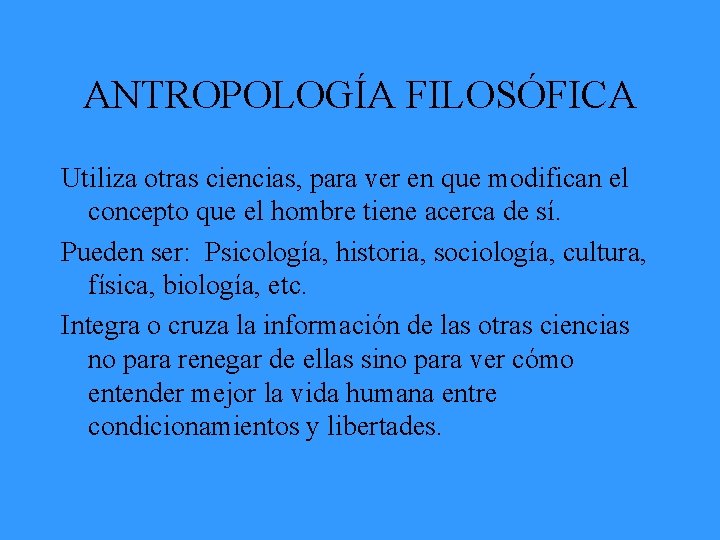 ANTROPOLOGÍA FILOSÓFICA

Utiliza otras ciencias, para ver en que modifican el concepto que el hombre tiene acerca de sí.

Pueden ser: Psicología, historia, sociología, cultura, física, biología, etc.

Integra o cruza la información de las otras ciencias no para renegar de ellas sino para ver cómo entender mejor la vida humana entre condicionamientos y libertades.